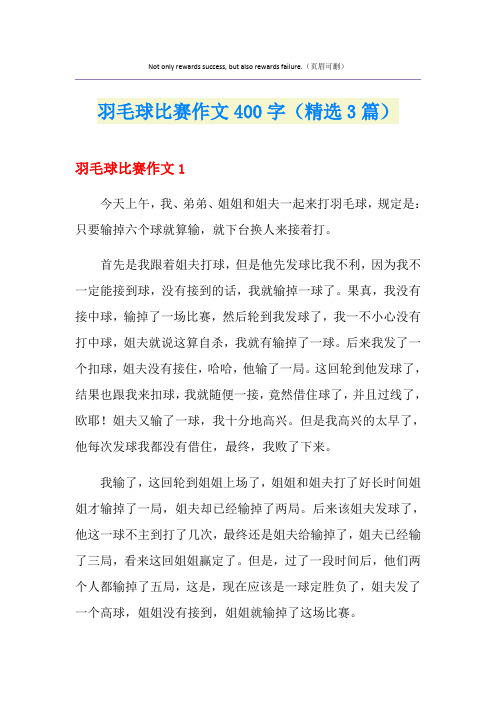 Not only rewards success, but also rewards failure.（页眉可删）

羽毛球比赛作文 400 字（精选 3 篇）

羽毛球比赛作文 1

今天上午，我、弟弟、姐姐和姐夫一起来打羽毛球，规定是：只要输掉六个球就算输，就下台换人来接着打。

首先是我跟着姐夫打球，但是他先发球比我不利，因为我不一定能接到球，没有接到的话，我就输掉一球了。果真，我没有接中球，输掉了一场比赛，然后轮到我发球了，我一不小心没有打中球，姐夫就说这算自杀，我就有输掉了一球。后来我发了一个扣球，姐夫没有接住，哈哈，他输了一局。这回轮到他发球了，结果也跟我来扣球，我就随便一接，竟然借住球了，并且过线了，欧耶！姐夫又输了一球，我十分地高兴。但是我高兴的太早了，他每次发球我都没有借住，最终，我败了下来。

我输了，这回轮到姐姐上场了，姐姐和姐夫打了好长时间姐姐才输掉了一局，姐夫却已经输掉了两局。后来该姐夫发球了，他这一球不主到打了几次，最终还是姐夫给输掉了，姐夫已经输了三局，看来这回姐姐赢定了。但是，过了一段时间后，他们两个人都输掉了五局，这是，现在应该是一球定胜负了，姐夫发了一个高球，姐姐没有接到，姐姐就输掉了这场比赛。